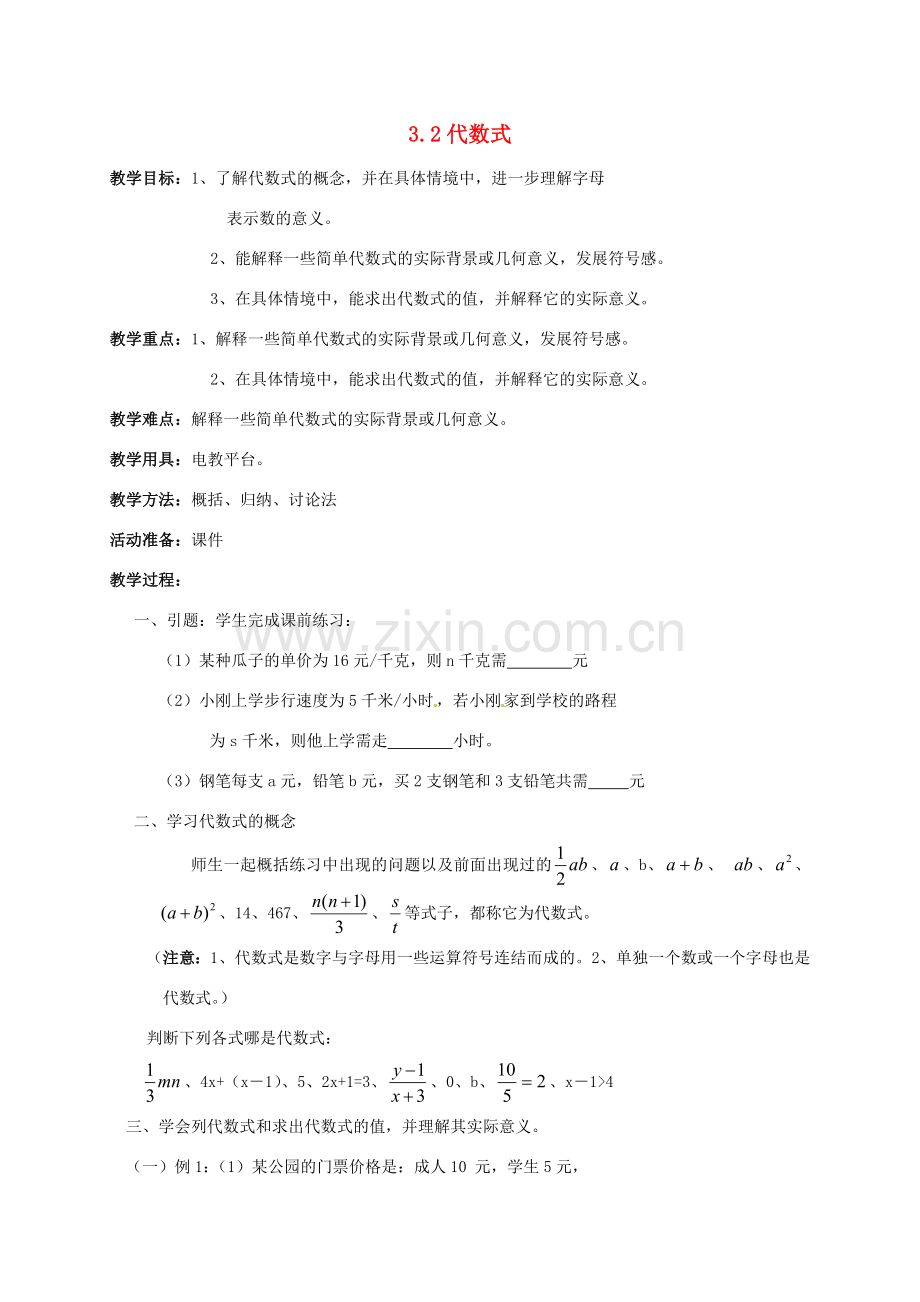 3.2代数式

教学目标：1、了解代数式的概念，并在具体情境中，进一步理解字母表示数的意义。

2、能解释一些简单代数式的实际背景或几何意义，发展符号感。

3、在具体情境中，能求出代数式的值，并解释它的实际意义。

教学重点：1、解释一些简单代数式的实际背景或几何意义，发展符号感。

2、在具体情境中，能求出代数式的值，并解释它的实际意义。

教学难点：解释一些简单代数式的实际背景或几何意义。

教学用具：电教平台。

教学方法：概括、归纳、讨论法

活动准备：课件

教学过程：

一、引题：学生完成课前练习：

（1）某种瓜子的单价为16元/千克，则n千克需____元

（2）小刚上学步行速度为5千米/小时，若小刚家到学校的路程为s千米，则他上学需走____小时。

（3）钢笔每支a元，铅笔b元，买2支钢笔和3支铅笔共需____元

二、学习代数式的概念

师生一起概括练习中出现的问题以及前面出现过的$\frac{1}{2}ab$、$a$、b、$a+b$、$ab$、$a^2$、$(a+b)^2$、14、467、$\frac{n(n+1)}{3}$、$\frac{s}{t}$等式子，都称它为代数式。

（注意：1、代数式是数字与字母用一些运算符号连结而成的。2、单独一个数或一个字母也是代数式。）

判断下列各式哪是代数式：

$\frac{1}{3}mn$、4x+（x－1）、5、2x+1=3、$\frac{y-1}{x+3}$、0、b、$\frac{10}{5}=2$、x－1>4

三、学会列代数式和求出代数式的值，并理解其实际意义。

（一）例1：（1）某公园的门票价格是：成人10元，学生5元，

www.zixin.com.cn